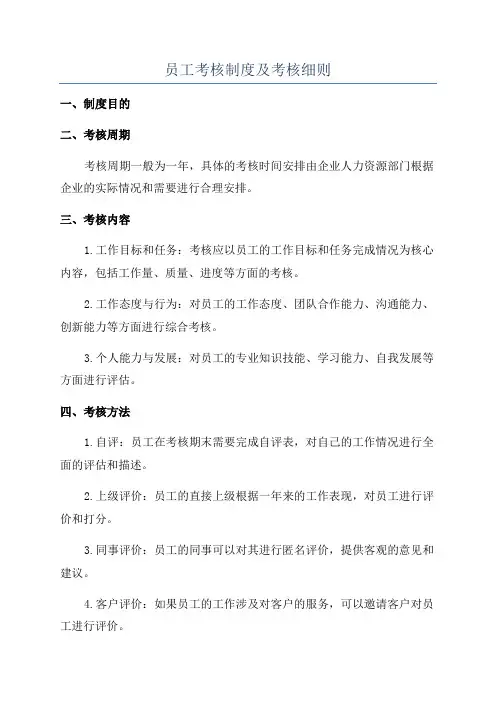 员工考核制度及考核细则

一、制度目的

二、考核周期

考核周期一般为一年，具体的考核时间安排由企业人力资源部门根据企业的实际情况和需要进行合理安排。

三、考核内容

1.工作目标和任务：考核应以员工的工作目标和任务完成情况为核心内容，包括工作量、质量、进度等方面的考核。

2.工作态度与行为：对员工的工作态度、团队合作能力、沟通能力、创新能力等方面进行综合考核。

3.个人能力与发展：对员工的专业知识技能、学习能力、自我发展等方面进行评估。

四、考核方法

1.自评：员工在考核期末需要完成自评表，对自己的工作情况进行全面的评估和描述。

2.上级评价：员工的直接上级根据一年来的工作表现，对员工进行评价和打分。

3.同事评价：员工的同事可以对其进行匿名评价，提供客观的意见和建议。

4.客户评价：如果员工的工作涉及对客户的服务，可以邀请客户对员工进行评价。